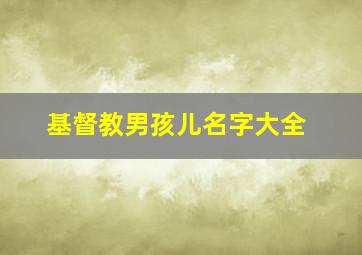 基督教男孩儿名字大全